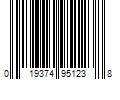 0 19374 95123 8